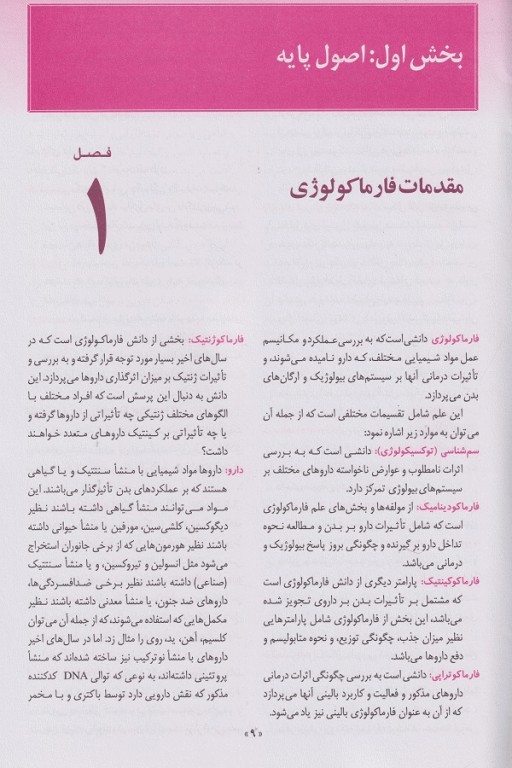 بخش اول: اصول پایه

فصل
۱

مقدمات فارماکولوژی

فارماکولوژی دانشی است که به بررسی عملکرد و مکانیسم عمل مواد شیمیایی مختلف، که دارو نامیده می‌شوند، و تأثیرات درمانی آنها بر سیستم‌های بیولوژیک و ارگان‌های بدن می‌پردازد.

این علم شامل تقسیمات مختلفی است که از جمله آن می‌توان به موارد زیر اشاره نمود:

سم‌شناسی (توکسیکولوژی): دانشی است که به بررسی اثرات نامطلوب و عوارض ناخواسته داروهای مختلف بر سیستم‌های بیولوژی تمرکز دارد.

فارماکودینامیک: از مولفه‌ها و بخش‌های علم فارماکولوژی است که شامل تأثیرات دارو بر بدن و مطالعه نحوه تداخل دارو بر گیرنده و چگونگی بروز پاسخ بیولوژیک و درمانی می‌باشد.

فارماکوکینتیک: پارامتر دیگری از دانش فارماکولوژی است که مشتمل بر تأثیرات بدن بر داروی تجویز شده می‌باشد، این بخش از فارماکولوژی شامل پارامترهایی نظیر میزان جذب، چگونگی توزیع، و نحوه متابولیسم و دفع داروها می‌باشد.

فارماکوتراپی: دانشی است به بررسی چگونگی اثرات درمانی داروهای مذکور و فعالیت و کاربرد بالینی آنها می‌پردازد که از آن به عنوان فارماکولوژی بالینی نیز یاد می‌شود.

فارماکوژنتیک: بخشی از دانش فارماکولوژی است که در سال‌های اخیر بسیار مورد توجه قرار گرفته و به بررسی و تأثیرات ژنتیک بر میزان اثرگذاری داروها می‌پردازد. این دانش به دنبال این پرسش است که افراد مختلف با الگوهای مختلف ژنتیکی چه تأثیراتی از داروها گرفته و یا چه تأثیراتی بر کینتیک داروهای متعدد خواهند داشت؟

دارو: داروها مواد شیمیایی با منشأ سنتتیک و یا گیاهی هستند که بر عملکردهای بدن تأثیرگذار می‌باشند. این مواد می‌توانند منشأ گیاهی داشته باشند نظیر دیگوکسین، کلشی‌سین، مورفین یا منشأ حیوانی داشته باشند نظیر هورمون‌هایی که از برخی جانوران استخراج می‌شود مثل انسولین و تیروکسین، و یا منشأ سنتتیک (صناعی) داشته باشند نظیر برخی ضدافسردگی‌ها، داروهای ضد جنون، یا منشأ معدنی داشته باشند نظیر مکمل‌هایی که استفاده می‌شوند، که از جمله آن می‌توان کلسیم، آهن، ید، روی را مثال زد. اما در سال‌های اخیر داروهای با منشأ نوترکیب نیز ساخته شده‌اند که منشأ پروتئینی داشته‌اند، به نوعی که توالی DNA کدکننده مذکور که نقش دارویی دارد توسط باکتری و یا مخمر

«۹»